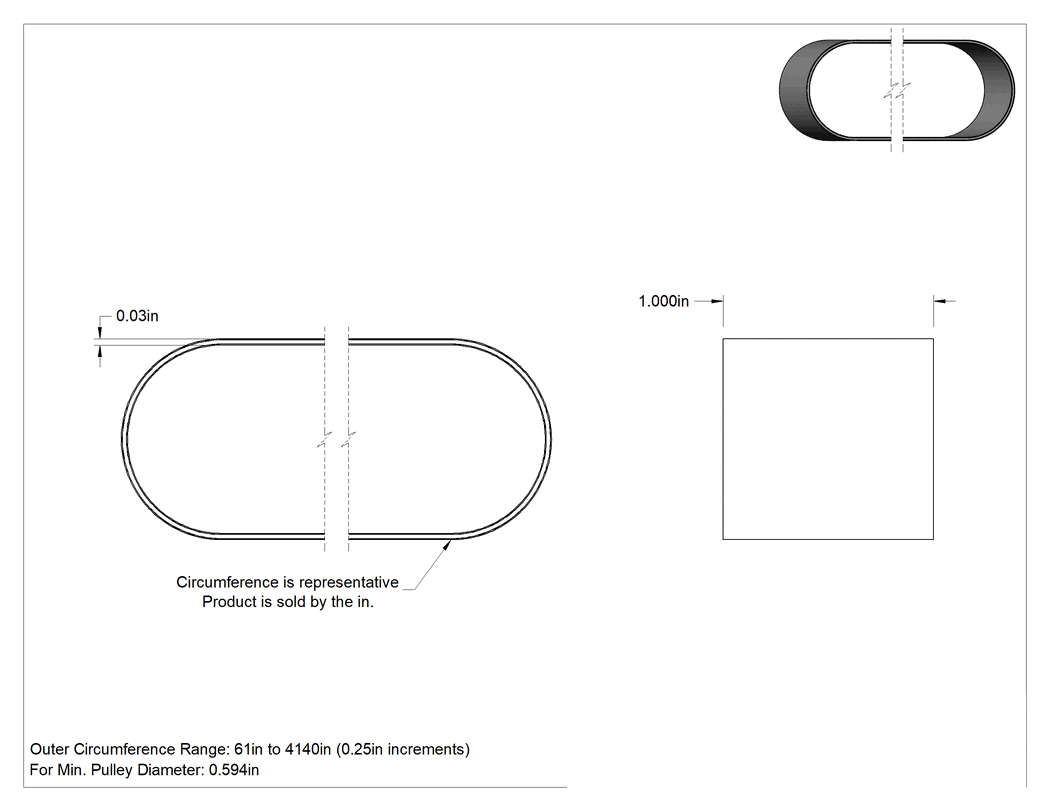 0.03in

1.000in

Circumference is representative
Product is sold by the in.

Outer Circumference Range: 61in to 4140in (0.25in increments)
For Min. Pulley Diameter: 0.594in